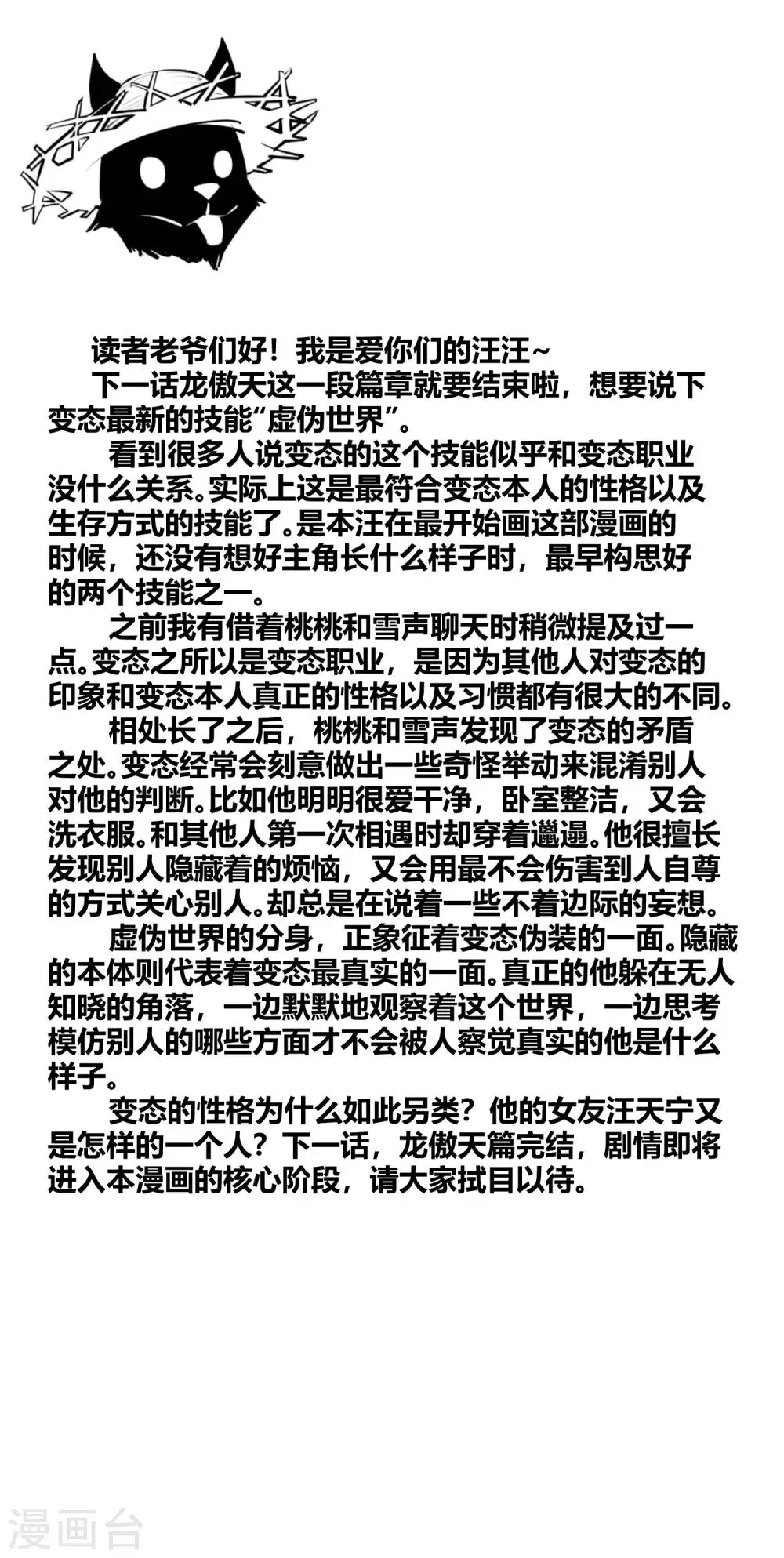 读者老爷们好！我是爱你们的汪汪~

下一话龙傲天这一段篇章就要结束啦，想要说下变态最新的技能“虚伪世界”。

看到很多人说变态的这个技能似乎和变态职业没什么关系。实际上这是最符合变态本人的性格以及生存方式的技能了。是本汪在最开始画这部漫画的时候，还没有想好主角长什么样子时，最早构思好的两个技能之一。

之前我有借着桃桃和雪声聊天时稍微提及过一点。变态之所以是变态职业，是因为其他人对变态的印象和变态本人真正的性格以及习惯都有很大的不同。

相处长了之后，桃桃和雪声发现了变态的矛盾之处。变态经常会刻意做出一些奇怪举动来混淆别人对他的判断。比如他明明很爱干净，卧室整洁，又会洗衣服。和其他人第一次相遇时却穿着邋遢。他很擅长发现别人隐藏着的烦恼，又会用最不会伤害到人自尊的方式关心别人。却总是在说着一些不着边际的妄想。

虚伪世界的分身，正象征着变态伪装的一面。隐藏的本体则代表着变态最真实的一面。真正的他躲在无人知晓的角落，一边默默地观察着这个世界，一边思考模仿别人的哪些方面才不会被人察觉真实的他是什么样子。

变态的性格为什么如此另类？他的女友汪天宁又是怎样的一个人？下一话，龙傲天篇完结，剧情即将进入本漫画的核心阶段，请大家拭目以待。

漫画台